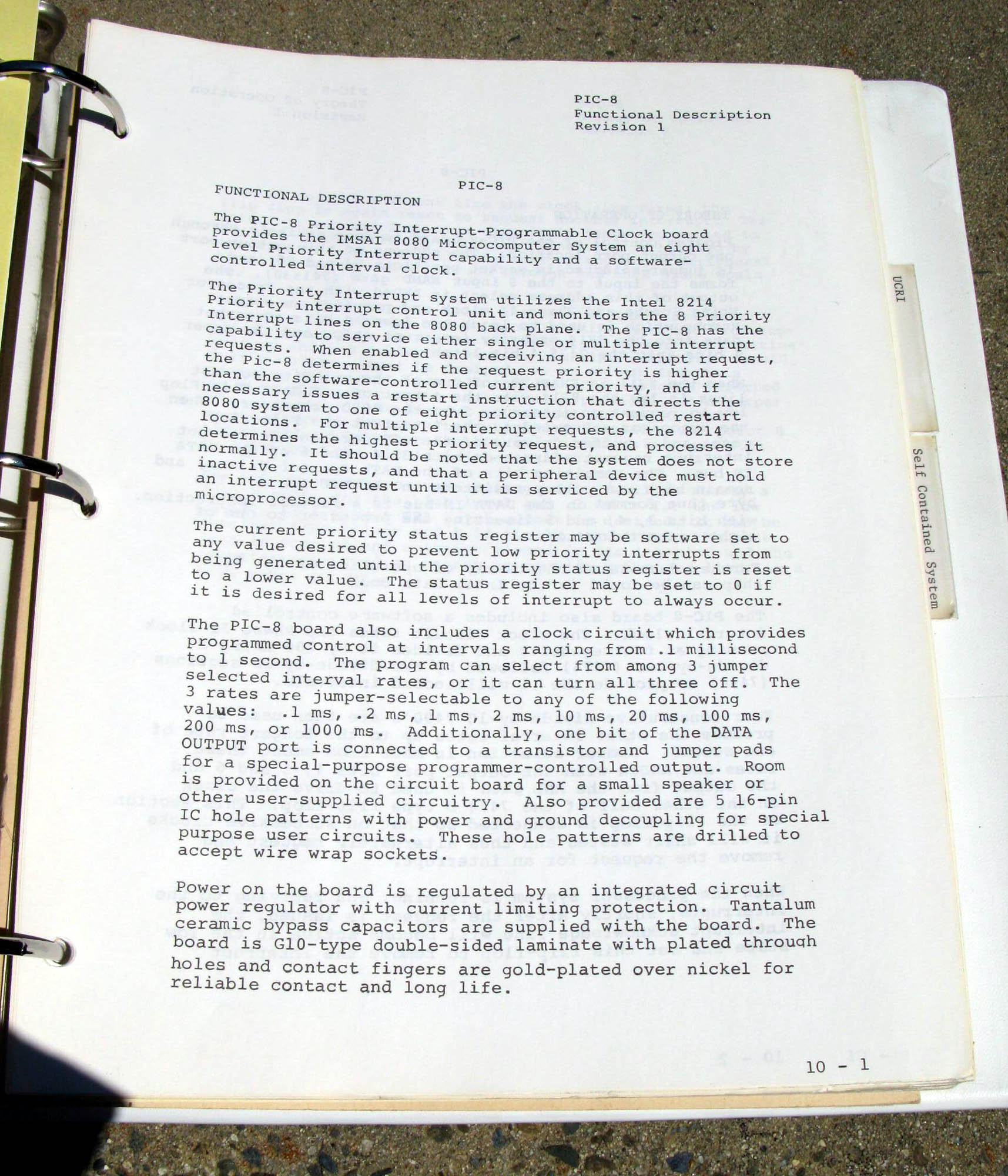 PIC-8
Functional Description
Revision 1

PIC-8

FUNCTIONAL DESCRIPTION

The PIC-8 Priority Interrupt-Programmable Clock board provides the IMSAI 8080 Microcomputer System an eight level Priority Interrupt capability and a software-controlled interval clock.

The Priority Interrupt system utilizes the Intel 8214 Priority interrupt control unit and monitors the 8 Priority Interrupt lines on the 8080 back plane. The PIC-8 has the capability to service either single or multiple interrupt requests. When enabled and receiving an interrupt request, the Pic-8 determines if the request priority is higher than the software-controlled current priority, and if necessary issues a restart instruction that directs the 8080 system to one of eight priority controlled restart locations. For multiple interrupt requests, the 8214 determines the highest priority request, and processes it normally. It should be noted that the system does not store inactive requests, and that a peripheral device must hold an interrupt request until it is serviced by the microprocessor.

The current priority status register may be software set to any value desired to prevent low priority interrupts from being generated until the priority status register is reset to a lower value. The status register may be set to 0 if it is desired for all levels of interrupt to always occur.

The PIC-8 board also includes a clock circuit which provides programmed control at intervals ranging from .1 millisecond to 1 second. The program can select from among 3 jumper selected interval rates, or it can turn all three off. The 3 rates are jumper-selectable to any of the following values: .1 ms, .2 ms, 1 ms, 2 ms, 10 ms, 20 ms, 100 ms, 200 ms, or 1000 ms. Additionally, one bit of the DATA OUTPUT port is connected to a transistor and jumper pads for a special-purpose programmer-controlled output. Room is provided on the circuit board for a small speaker or other user-supplied circuitry. Also provided are 5 16-pin IC hole patterns with power and ground decoupling for special purpose user circuits. These hole patterns are drilled to accept wire wrap sockets.

Power on the board is regulated by an integrated circuit power regulator with current limiting protection. Tantalum ceramic bypass capacitors are supplied with the board. The board is G10-type double-sided laminate with plated through holes and contact fingers are gold-plated over nickel for reliable contact and long life.

10 - 1

UCRI

Self Contained System